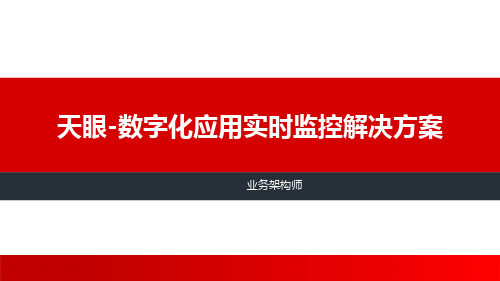 天眼-数字化应用实时监控解决方案

业务架构师